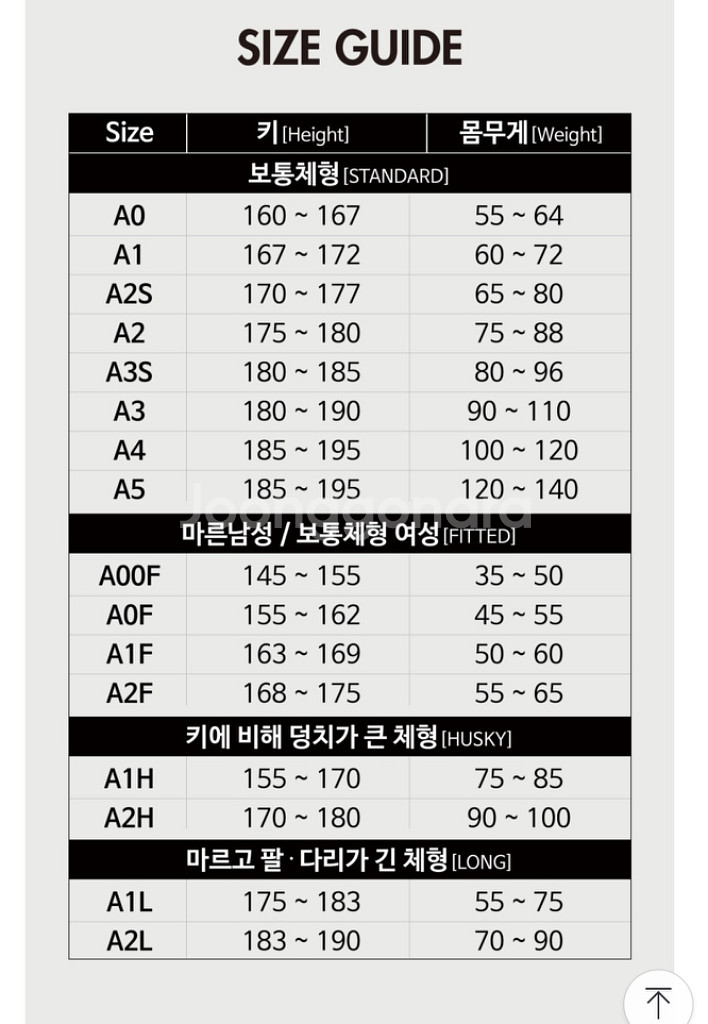 SIZE GUIDE

| Size | 키 [Height] | 몸무게 [Weight] |
|---|---|---|
| 보통체형 [STANDARD] | | |
| A0 | 160 ~ 167 | 55 ~ 64 |
| A1 | 167 ~ 172 | 60 ~ 72 |
| A2S | 170 ~ 177 | 65 ~ 80 |
| A2 | 175 ~ 180 | 75 ~ 88 |
| A3S | 180 ~ 185 | 80 ~ 96 |
| A3 | 180 ~ 190 | 90 ~ 110 |
| A4 | 185 ~ 195 | 100 ~ 120 |
| A5 | 185 ~ 195 | 120 ~ 140 |
| 마른남성 / 보통체형 여성 [FITTED] | | |
| A00F | 145 ~ 155 | 35 ~ 50 |
| A0F | 155 ~ 162 | 45 ~ 55 |
| A1F | 163 ~ 169 | 50 ~ 60 |
| A2F | 168 ~ 175 | 55 ~ 65 |
| 키에 비해 덩치가 큰 체형 [HUSKY] | | |
| A1H | 155 ~ 170 | 75 ~ 85 |
| A2H | 170 ~ 180 | 90 ~ 100 |
| 마르고 팔 · 다리가 긴 체형 [LONG] | | |
| A1L | 175 ~ 183 | 55 ~ 75 |
| A2L | 183 ~ 190 | 70 ~ 90 |

Joonggonara